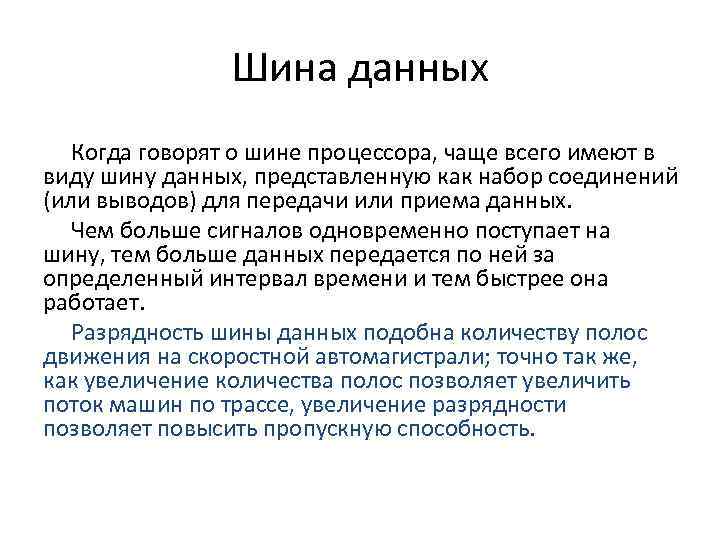 Шина данных

Когда говорят о шине процессора, чаще всего имеют в виду шину данных, представленную как набор соединений (или выводов) для передачи или приема данных.

Чем больше сигналов одновременно поступает на шину, тем больше данных передается по ней за определенный интервал времени и тем быстрее она работает.

Разрядность шины данных подобна количеству полос движения на скоростной автомагистрали; точно так же, как увеличение количества полос позволяет увеличить поток машин по трассе, увеличение разрядности позволяет повысить пропускную способность.